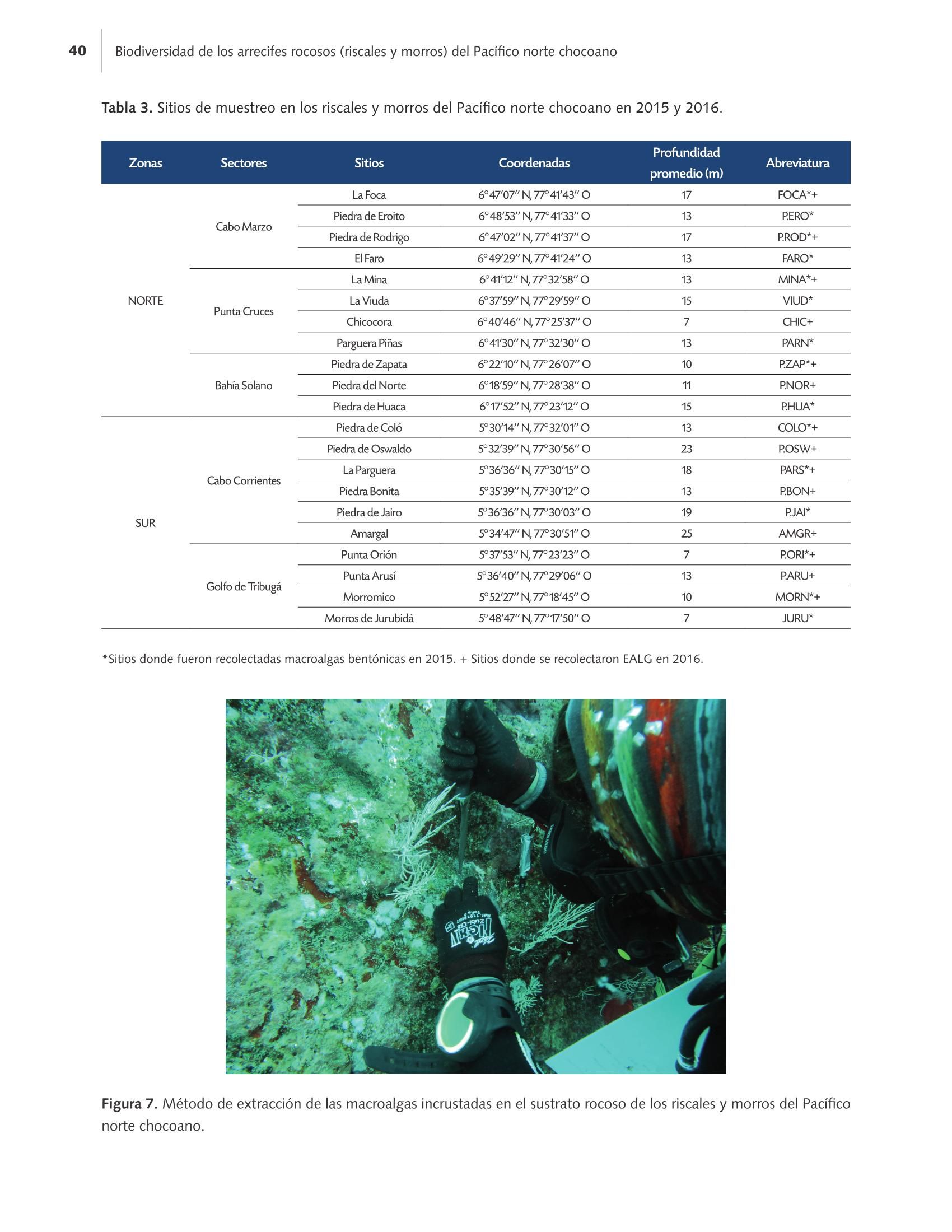 40 Biodiversidad de los arrecifes rocosos (riscales y morros) del Pacífico norte chocoano

**Tabla 3.** Sitios de muestreo en los riscales y morros del Pacífico norte chocoano en 2015 y 2016.

| Zonas | Sectores | Sitios | Coordenadas | Profundidad promedio (m) | Abreviatura |
|---|---|---|---|---|---|
| NORTE | Cabo Marzo | La Foca | 6°47′07′′ N, 77°41′43′′ O | 17 | FOCA*+ |
| | | Piedra de Eroito | 6°48′53′′ N, 77°41′33′′ O | 13 | P.ERO* |
| | | Piedra de Rodrigo | 6°47′02′′ N, 77°41′37′′ O | 17 | P.ROD*+ |
| | | El Faro | 6°49′29′′ N, 77°41′24′′ O | 13 | FARO* |
| | Punta Cruces | La Mina | 6°41′12′′ N, 77°32′58′′ O | 13 | MINA*+ |
| | | La Viuda | 6°37′59′′ N, 77°29′59′′ O | 15 | VIUD* |
| | | Chicocora | 6°40′46′′ N, 77°25′37′′ O | 7 | CHIC+ |
| | | Parguera Piñas | 6°41′30′′ N, 77°32′30′′ O | 13 | PARN* |
| | Bahía Solano | Piedra de Zapata | 6°22′10′′ N, 77°26′07′′ O | 10 | P.ZAP*+ |
| | | Piedra del Norte | 6°18′59′′ N, 77°28′38′′ O | 11 | P.NOR+ |
| | | Piedra de Huaca | 6°17′52′′ N, 77°23′12′′ O | 15 | P.HUA* |
| SUR | Cabo Corrientes | Piedra de Coló | 5°30′14′′ N, 77°32′01′′ O | 13 | COLO*+ |
| | | Piedra de Oswaldo | 5°32′39′′ N, 77°30′56′′ O | 23 | P.OSW+ |
| | | La Parguera | 5°36′36′′ N, 77°30′15′′ O | 18 | PARS*+ |
| | | Piedra Bonita | 5°35′39′′ N, 77°30′12′′ O | 13 | P.BON+ |
| | | Piedra de Jairo | 5°36′36′′ N, 77°30′03′′ O | 19 | P.JAI* |
| | | Amargal | 5°34′47′′ N, 77°30′51′′ O | 25 | AMGR+ |
| | Golfo de Tribugá | Punta Orión | 5°37′53′′ N, 77°23′23′′ O | 7 | P.ORI*+ |
| | | Punta Arusí | 5°36′40′′ N, 77°29′06′′ O | 13 | P.ARU+ |
| | | Morromico | 5°52′27′′ N, 77°18′45′′ O | 10 | MORN*+ |
| | | Morros de Jurubidá | 5°48′47′′ N, 77°17′50′′ O | 7 | JURU* |

*Sitios donde fueron recolectadas macroalgas bentónicas en 2015. + Sitios donde se recolectaron EALG en 2016.

**Figura 7.** Método de extracción de las macroalgas incrustadas en el sustrato rocoso de los riscales y morros del Pacífico norte chocoano.